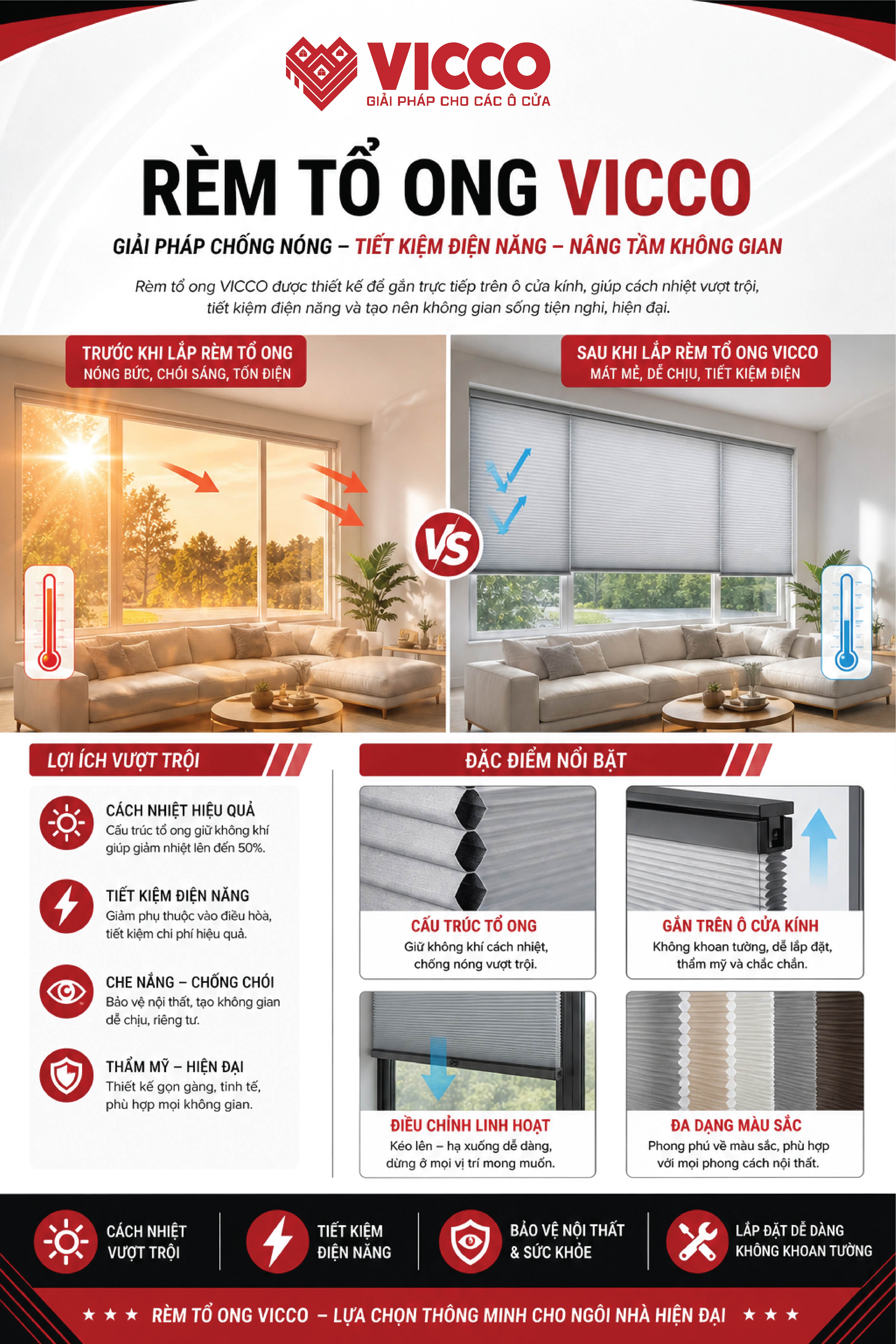 VICCO
GIẢI PHÁP CHO CÁC Ô CỬA

RÈM TỔ ONG VICCO

GIẢI PHÁP CHỐNG NÓNG – TIẾT KIỆM ĐIỆN NĂNG – NÂNG TẦM KHÔNG GIAN

Rèm tổ ong VICCO được thiết kế để gắn trực tiếp trên ô cửa kính, giúp cách nhiệt vượt trội, tiết kiệm điện năng và tạo nên không gian sống tiện nghi, hiện đại.

TRƯỚC KHI LẮP RÈM TỔ ONG
NÓNG BỨC, CHÓI SÁNG, TỐN ĐIỆN

VS

SAU KHI LẮP RÈM TỔ ONG VICCO
MÁT MẺ, DỄ CHỊU, TIẾT KIỆM ĐIỆN

LỢI ÍCH VƯỢT TRỘI

CÁCH NHIỆT HIỆU QUẢ
Cấu trúc tổ ong giữ không khí giúp giảm nhiệt lên đến 50%.

TIẾT KIỆM ĐIỆN NĂNG
Giảm phụ thuộc vào điều hòa, tiết kiệm chi phí hiệu quả.

CHE NẮNG – CHỐNG CHÓI
Bảo vệ nội thất, tạo không gian dễ chịu, riêng tư.

THẨM MỸ – HIỆN ĐẠI
Thiết kế gọn gàng, tinh tế, phù hợp mọi không gian.

ĐẶC ĐIỂM NỔI BẬT

CẤU TRÚC TỔ ONG
Giữ không khí cách nhiệt, chống nóng vượt trội.

GẮN TRÊN Ô CỬA KÍNH
Không khoan tường, dễ lắp đặt, thẩm mỹ và chắc chắn.

ĐIỀU CHỈNH LINH HOẠT
Kéo lên – hạ xuống dễ dàng, dừng ở mọi vị trí mong muốn.

ĐA DẠNG MÀU SẮC
Phong phú về màu sắc, phù hợp với mọi phong cách nội thất.

CÁCH NHIỆT VƯỢT TRỘI

TIẾT KIỆM ĐIỆN NĂNG

BẢO VỆ NỘI THẤT & SỨC KHỎE

LẮP ĐẶT DỄ DÀNG KHÔNG KHOAN TƯỜNG

★ ★ ★ RÈM TỔ ONG VICCO – LỰA CHỌN THÔNG MINH CHO NGÔI NHÀ HIỆN ĐẠI ★ ★ ★